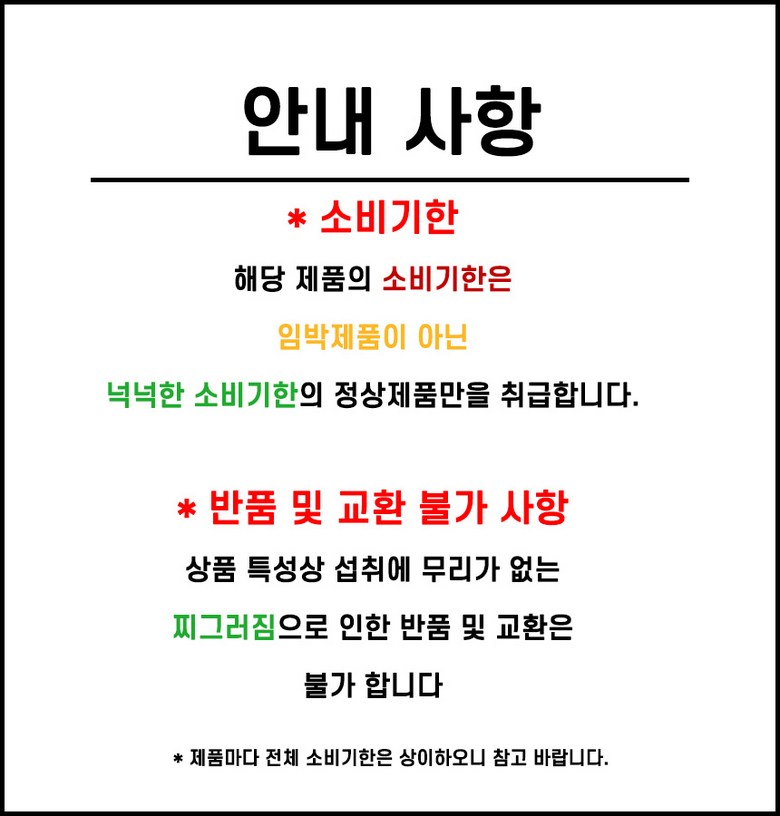 안내 사항

* 소비기한

해당 제품의 소비기한은

임박제품이 아닌

넉넉한 소비기한의 정상제품만을 취급합니다.

* 반품 및 교환 불가 사항

상품 특성상 섭취에 무리가 없는

찌그러짐으로 인한 반품 및 교환은

불가 합니다

* 제품마다 전체 소비기한은 상이하오니 참고 바랍니다.